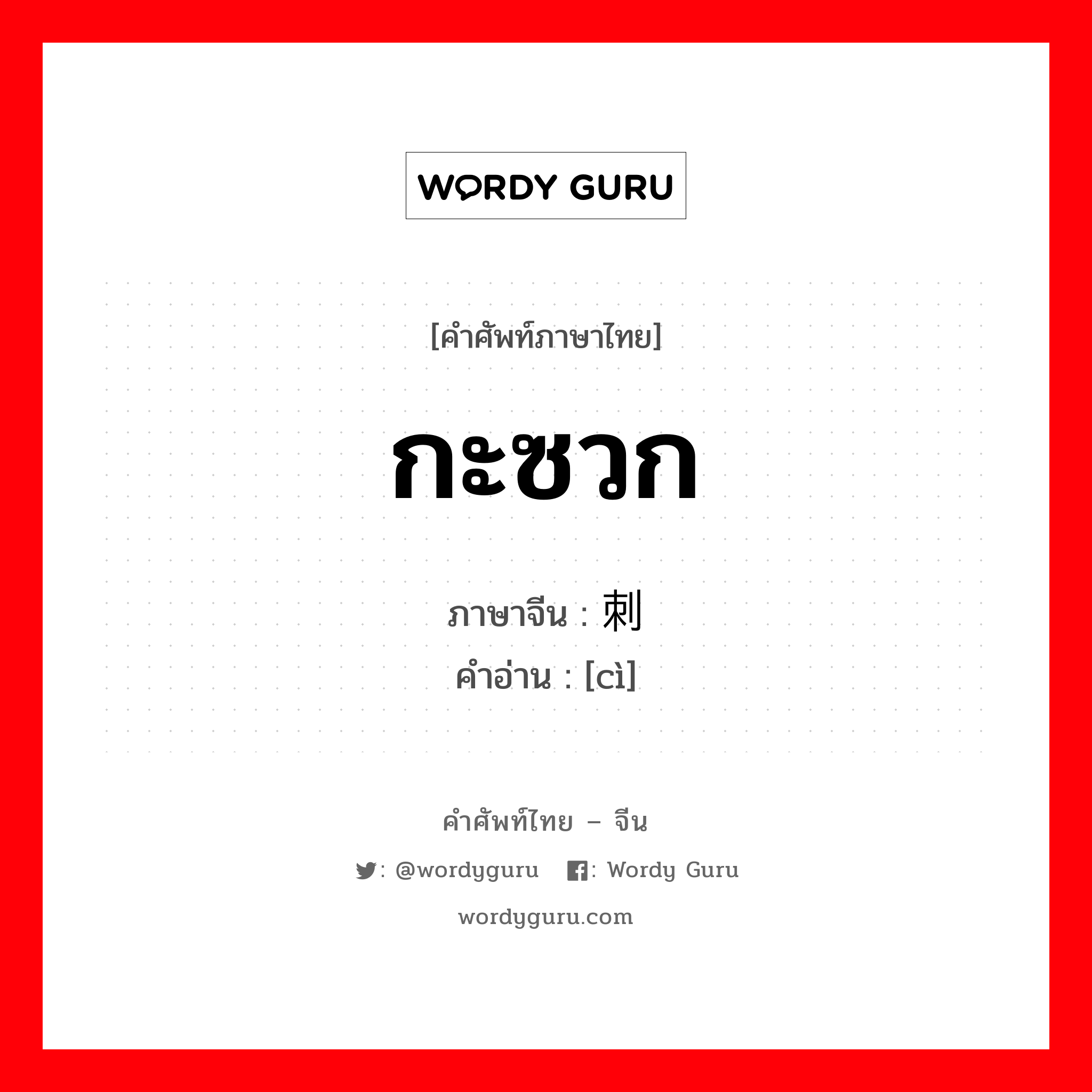 WORDY GURU

[คำศัพท์ภาษาไทย]

กะซวก

ภาษาจีน : 刺
คำอ่าน : [cì]

คำศัพท์ไทย – จีน

: @wordyguru : Wordy Guru

wordyguru.com